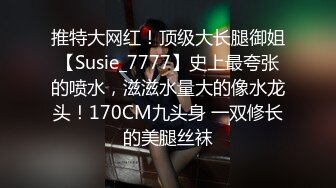 推特大网红！顶级大长腿御姐【Susie_7777】史上最夸张的喷水，滋滋水量大的像水龙头！170CM九头身 一双修长的美腿丝袜